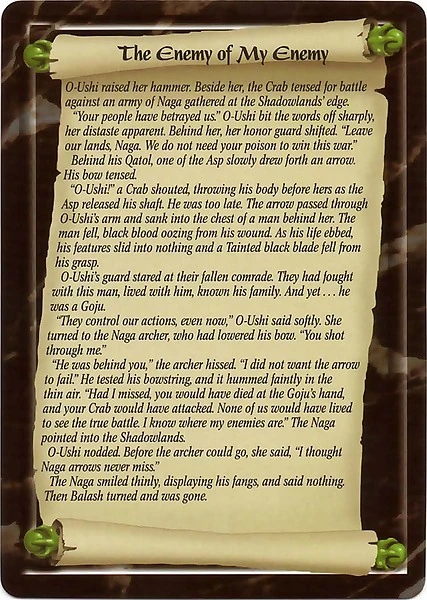 The Enemy of My Enemy

O-Ushi raised her hammer. Beside her, the Crab tensed for battle against an army of Naga gathered at the Shadowlands' edge.

"Your people have betrayed us." O-Ushi bit the words off sharply, her distaste apparent. Behind her, her honor guard shifted. "Leave our lands, Naga. We do not need your poison to win this war."

Behind his Qatol, one of the Asp slowly drew forth an arrow. His bow tensed.

"O-Ushi!" a Crab shouted, throwing his body before hers as the Asp released his shaft. He was too late. The arrow passed through O-Ushi's arm and sank into the chest of a man behind her. The man fell, black blood oozing from his wound. As his life ebbed, his features slid into nothing and a Tainted black blade fell from his grasp.

O-Ushi's guard stared at their fallen comrade. They had fought with this man, lived with him, known his family. And yet . . . he was a Goju.

"They control our actions, even now," O-Ushi said softly. She turned to the Naga archer, who had lowered his bow. "You shot through me."

"He was behind you," the archer hissed. "I did not want the arrow to fail." He tested his bowstring, and it hummed faintly in the thin air. "Had I missed, you would have died at the Goju's hand, and your Crab would have attacked. None of us would have lived to see the true battle. I know where my enemies are." The Naga pointed into the Shadowlands.

O-Ushi nodded. Before the archer could go, she said, "I thought Naga arrows never miss."

The Naga smiled thinly, displaying his fangs, and said nothing. Then Balash turned and was gone.